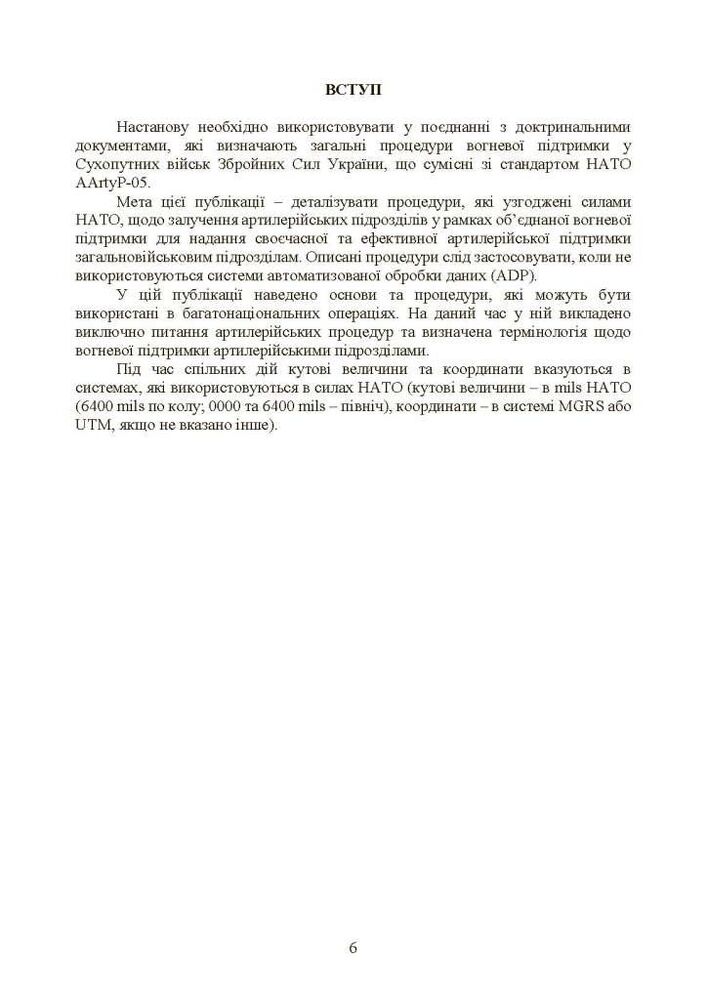 ВСТУП

Настанову необхідно використовувати у поєднанні з доктринальними документами, які визначають загальні процедури вогневої підтримки у Сухопутних військ Збройних Сил України, що сумісні зі стандартом НАТО AArtyP-05.

Мета цієї публікації – деталізувати процедури, які узгоджені силами НАТО, щодо залучення артилерійських підрозділів у рамках об'єднаної вогневої підтримки для надання своєчасної та ефективної артилерійської підтримки загальновійськовим підрозділам. Описані процедури слід застосовувати, коли не використовуються системи автоматизованої обробки даних (ADP).

У цій публікації наведено основи та процедури, які можуть бути використані в багатонаціональних операціях. На даний час у ній викладено виключно питання артилерійських процедур та визначена термінологія щодо вогневої підтримки артилерійськими підрозділами.

Під час спільних дій кутові величини та координати вказуються в системах, які використовуються в силах НАТО (кутові величини – в mils НАТО (6400 mils по колу; 0000 та 6400 mils – північ), координати – в системі MGRS або UTM, якщо не вказано інше).

6